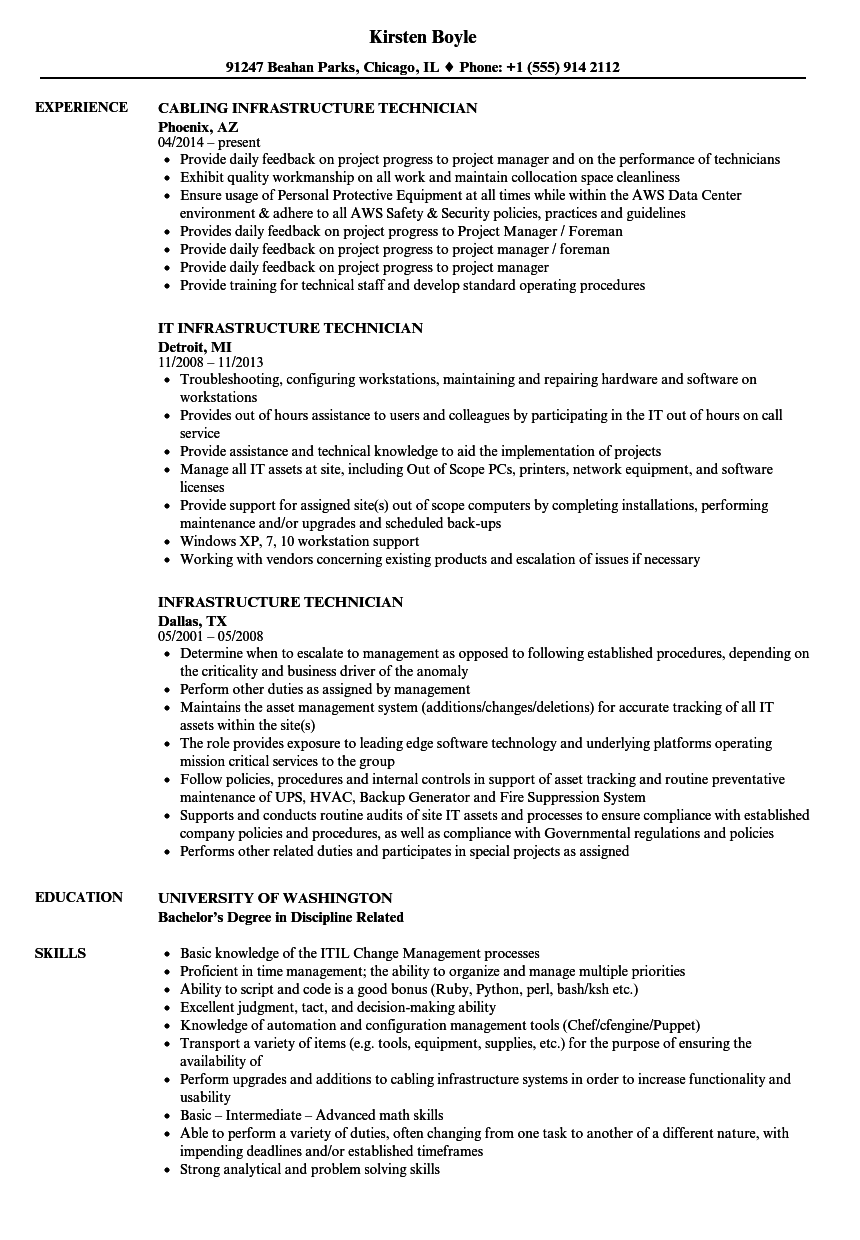 Kirsten Boyle

91247 Beahan Parks, Chicago, IL ♦ Phone: +1 (555) 914 2112

EXPERIENCE

CABLING INFRASTRUCTURE TECHNICIAN
Phoenix, AZ
04/2014 – present
- Provide daily feedback on project progress to project manager and on the performance of technicians
- Exhibit quality workmanship on all work and maintain collocation space cleanliness
- Ensure usage of Personal Protective Equipment at all times while within the AWS Data Center environment & adhere to all AWS Safety & Security policies, practices and guidelines
- Provides daily feedback on project progress to Project Manager / Foreman
- Provide daily feedback on project progress to project manager / foreman
- Provide daily feedback on project progress to project manager
- Provide training for technical staff and develop standard operating procedures

IT INFRASTRUCTURE TECHNICIAN
Detroit, MI
11/2008 – 11/2013
- Troubleshooting, configuring workstations, maintaining and repairing hardware and software on workstations
- Provides out of hours assistance to users and colleagues by participating in the IT out of hours on call service
- Provide assistance and technical knowledge to aid the implementation of projects
- Manage all IT assets at site, including Out of Scope PCs, printers, network equipment, and software licenses
- Provide support for assigned site(s) out of scope computers by completing installations, performing maintenance and/or upgrades and scheduled back-ups
- Windows XP, 7, 10 workstation support
- Working with vendors concerning existing products and escalation of issues if necessary

INFRASTRUCTURE TECHNICIAN
Dallas, TX
05/2001 – 05/2008
- Determine when to escalate to management as opposed to following established procedures, depending on the criticality and business driver of the anomaly
- Perform other duties as assigned by management
- Maintains the asset management system (additions/changes/deletions) for accurate tracking of all IT assets within the site(s)
- The role provides exposure to leading edge software technology and underlying platforms operating mission critical services to the group
- Follow policies, procedures and internal controls in support of asset tracking and routine preventative maintenance of UPS, HVAC, Backup Generator and Fire Suppression System
- Supports and conducts routine audits of site IT assets and processes to ensure compliance with established company policies and procedures, as well as compliance with Governmental regulations and policies
- Performs other related duties and participates in special projects as assigned

EDUCATION

UNIVERSITY OF WASHINGTON
Bachelor's Degree in Discipline Related

SKILLS

- Basic knowledge of the ITIL Change Management processes
- Proficient in time management; the ability to organize and manage multiple priorities
- Ability to script and code is a good bonus (Ruby, Python, perl, bash/ksh etc.)
- Excellent judgment, tact, and decision-making ability
- Knowledge of automation and configuration management tools (Chef/cfengine/Puppet)
- Transport a variety of items (e.g. tools, equipment, supplies, etc.) for the purpose of ensuring the availability of
- Perform upgrades and additions to cabling infrastructure systems in order to increase functionality and usability
- Basic – Intermediate – Advanced math skills
- Able to perform a variety of duties, often changing from one task to another of a different nature, with impending deadlines and/or established timeframes
- Strong analytical and problem solving skills